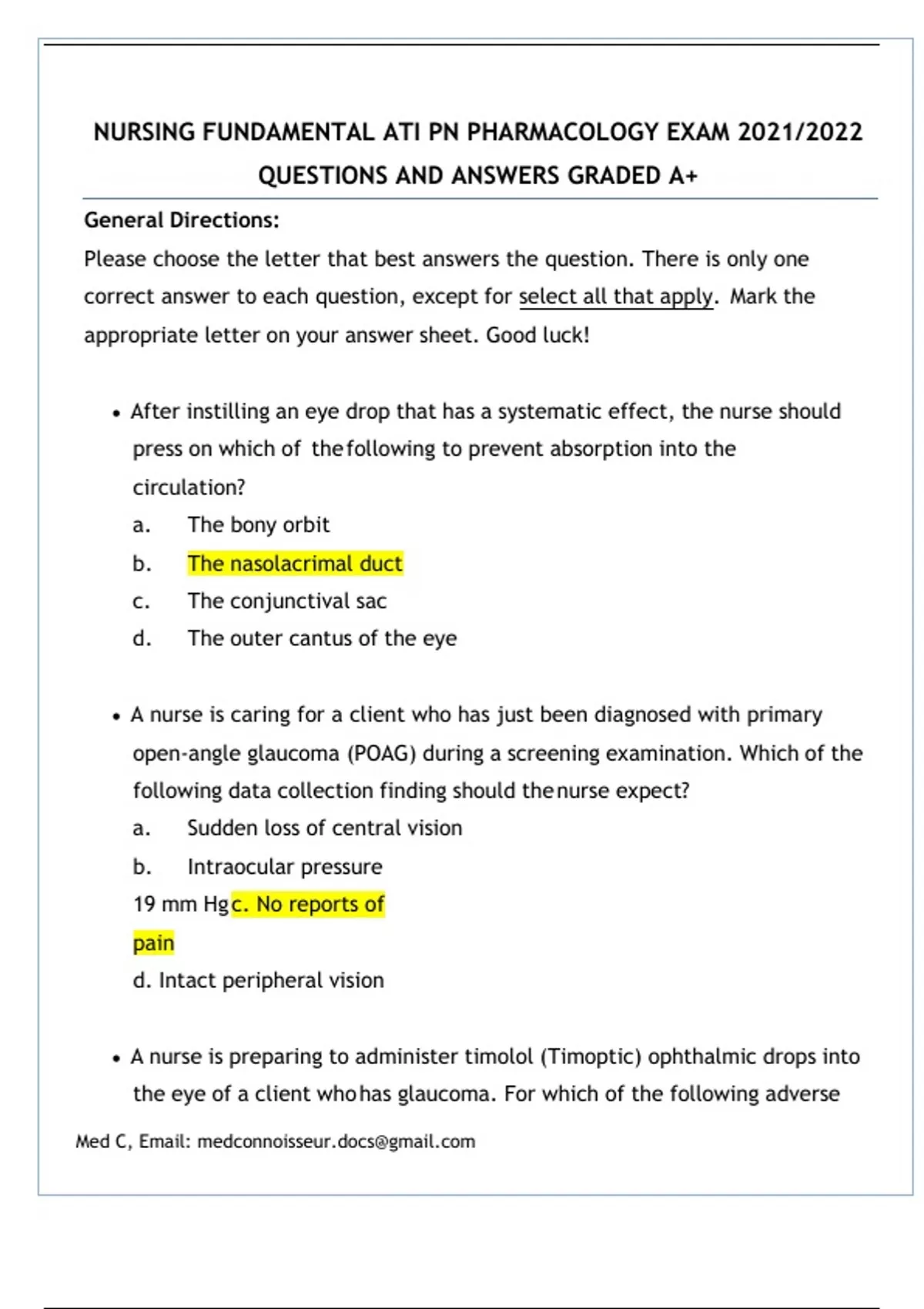 NURSING FUNDAMENTAL ATI PN PHARMACOLOGY EXAM 2021/2022 QUESTIONS AND ANSWERS GRADED A+

General Directions:

Please choose the letter that best answers the question. There is only one correct answer to each question, except for select all that apply. Mark the appropriate letter on your answer sheet. Good luck!

• After instilling an eye drop that has a systematic effect, the nurse should press on which of the following to prevent absorption into the circulation?
a. The bony orbit
b. The nasolacrimal duct
c. The conjunctival sac
d. The outer cantus of the eye

• A nurse is caring for a client who has just been diagnosed with primary open-angle glaucoma (POAG) during a screening examination. Which of the following data collection finding should the nurse expect?
a. Sudden loss of central vision
b. Intraocular pressure
19 mm Hg c. No reports of pain
d. Intact peripheral vision

• A nurse is preparing to administer timolol (Timoptic) ophthalmic drops into the eye of a client who has glaucoma. For which of the following adverse

Med C, Email: medconnoisseur.docs@gmail.com